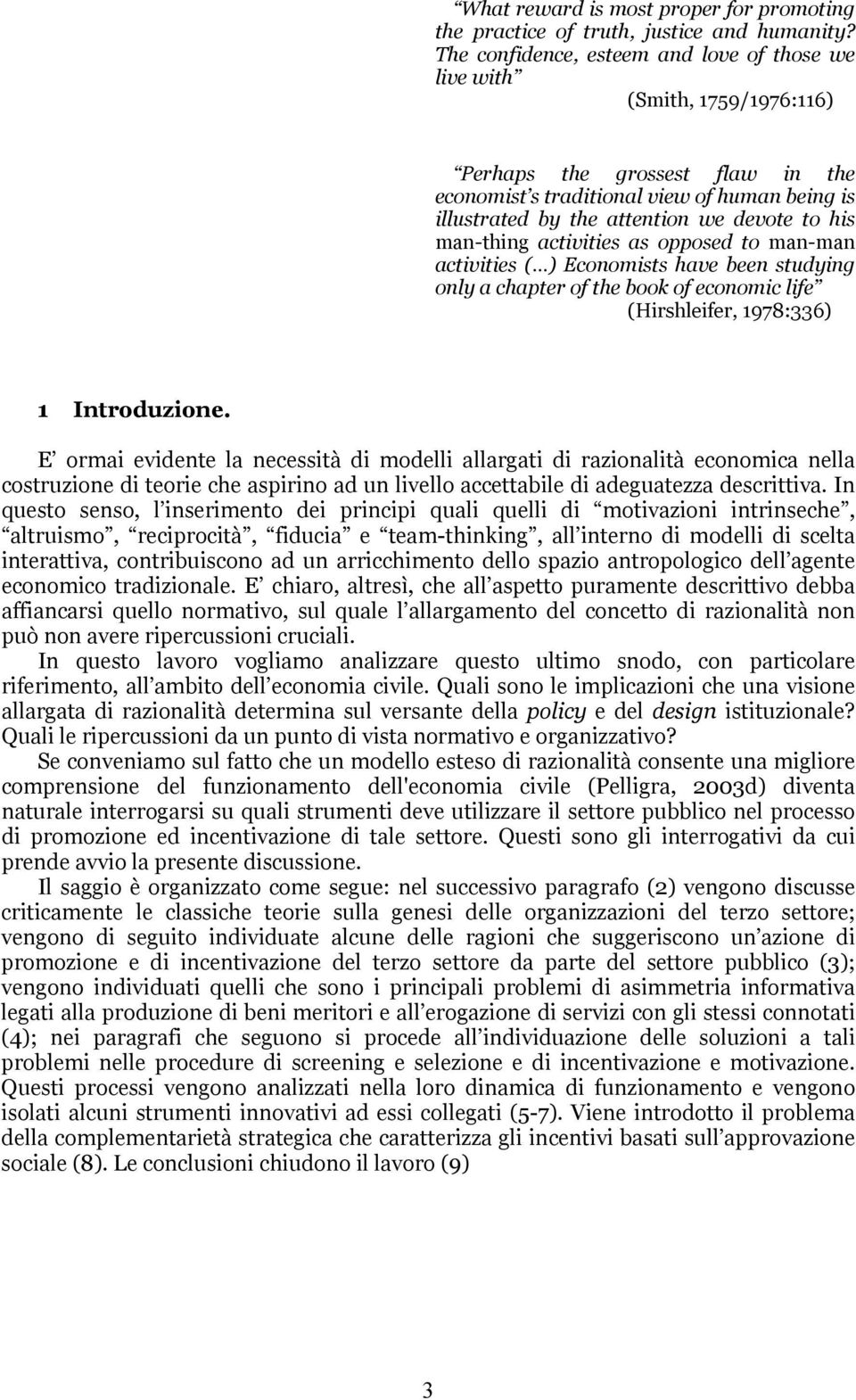 “What reward is most proper for promoting the practice of truth, justice and humanity? The confidence, esteem and love of those we live with”

(Smith, 1759/1976:116)

“Perhaps the grossest flaw in the economist’s traditional view of human being is illustrated by the attention we devote to his man-thing activities as opposed to man-man activities (…) Economists have been studying only a chapter of the book of economic life”

(Hirshleifer, 1978:336)

1 Introduzione.

E’ ormai evidente la necessità di modelli allargati di razionalità economica nella costruzione di teorie che aspirino ad un livello accettabile di adeguatezza descrittiva. In questo senso, l’inserimento dei principi quali quelli di “motivazioni intrinseche”, “altruismo”, “reciprocità”, “fiducia” e “team-thinking”, all’interno di modelli di scelta interattiva, contribuiscono ad un arricchimento dello spazio antropologico dell’agente economico tradizionale. E’ chiaro, altresì, che all’aspetto puramente descrittivo debba affiancarsi quello normativo, sul quale l’allargamento del concetto di razionalità non può non avere ripercussioni cruciali.

In questo lavoro vogliamo analizzare questo ultimo snodo, con particolare riferimento, all’ambito dell’economia civile. Quali sono le implicazioni che una visione allargata di razionalità determina sul versante della policy e del design istituzionale? Quali le ripercussioni da un punto di vista normativo e organizzativo?

Se conveniamo sul fatto che un modello esteso di razionalità consente una migliore comprensione del funzionamento dell'economia civile (Pelligra, 2003d) diventa naturale interrogarsi su quali strumenti deve utilizzare il settore pubblico nel processo di promozione ed incentivazione di tale settore. Questi sono gli interrogativi da cui prende avvio la presente discussione.

Il saggio è organizzato come segue: nel successivo paragrafo (2) vengono discusse criticamente le classiche teorie sulla genesi delle organizzazioni del terzo settore; vengono di seguito individuate alcune delle ragioni che suggeriscono un’azione di promozione e di incentivazione del terzo settore da parte del settore pubblico (3); vengono individuati quelli che sono i principali problemi di asimmetria informativa legati alla produzione di beni meritori e all’erogazione di servizi con gli stessi connotati (4); nei paragrafi che seguono si procede all’individuazione delle soluzioni a tali problemi nelle procedure di screening e selezione e di incentivazione e motivazione. Questi processi vengono analizzati nella loro dinamica di funzionamento e vengono isolati alcuni strumenti innovativi ad essi collegati (5-7). Viene introdotto il problema della complementarietà strategica che caratterizza gli incentivi basati sull’approvazione sociale (8). Le conclusioni chiudono il lavoro (9)

3